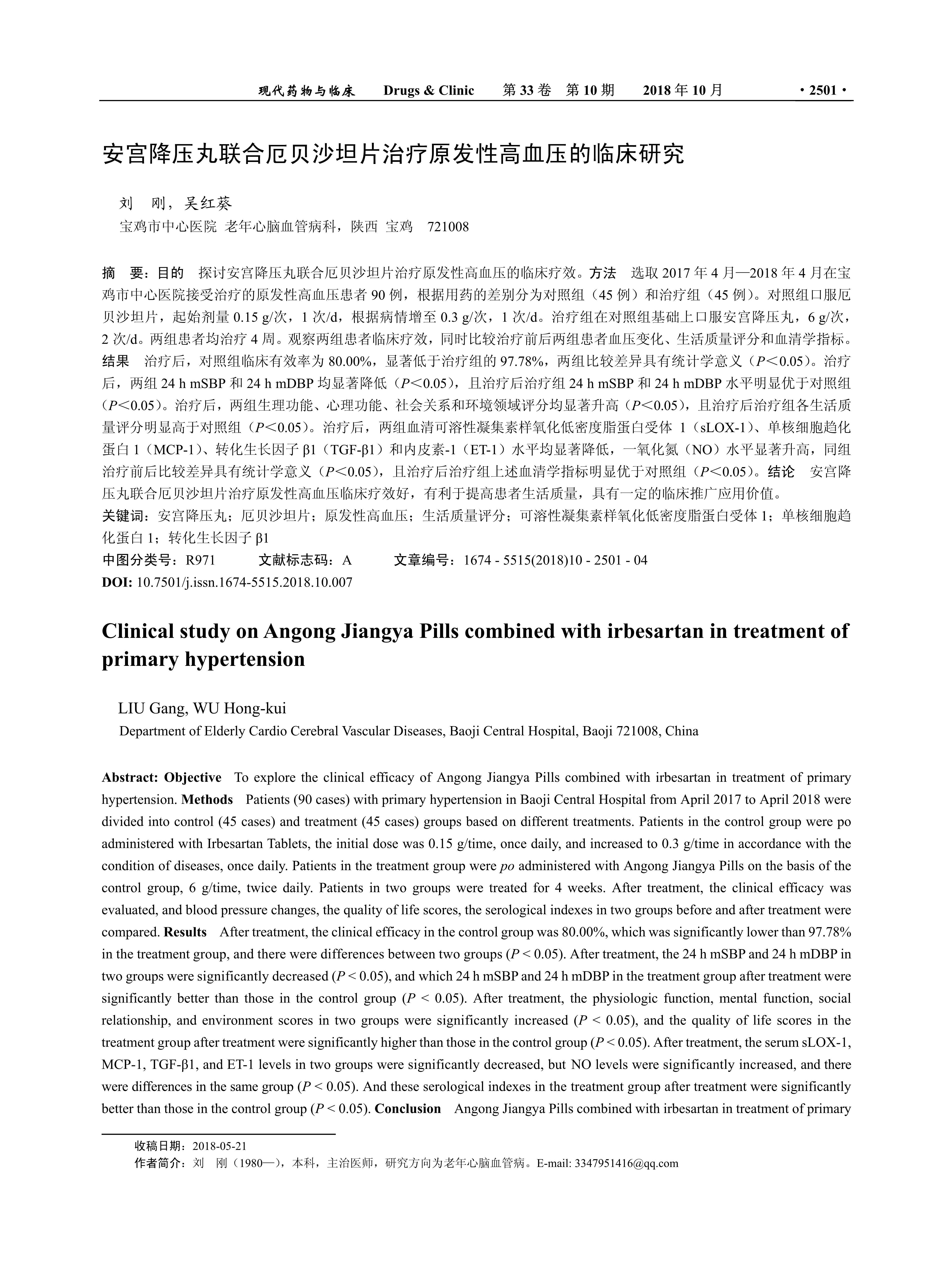 现代药物与临床　Drugs & Clinic　第 33 卷　第 10 期　2018 年 10 月　· 2501 ·

安宫降压丸联合厄贝沙坦片治疗原发性高血压的临床研究

刘　刚，吴红葵

宝鸡市中心医院 老年心脑血管病科，陕西 宝鸡　721008

摘　要：目的　探讨安宫降压丸联合厄贝沙坦片治疗原发性高血压的临床疗效。方法　选取 2017 年 4 月—2018 年 4 月在宝鸡市中心医院接受治疗的原发性高血压患者 90 例，根据用药的差别分为对照组（45 例）和治疗组（45 例）。对照组口服厄贝沙坦片，起始剂量 0.15 g/次，1 次/d，根据病情增至 0.3 g/次，1 次/d。治疗组在对照组基础上口服安宫降压丸，6 g/次，2 次/d。两组患者均治疗 4 周。观察两组患者临床疗效，同时比较治疗前后两组患者血压变化、生活质量评分和血清学指标。结果　治疗后，对照组临床有效率为 80.00%，显著低于治疗组的 97.78%，两组比较差异具有统计学意义（$P<0.05$）。治疗后，两组 24 h mSBP 和 24 h mDBP 均显著降低（$P<0.05$），且治疗后治疗组 24 h mSBP 和 24 h mDBP 水平明显优于对照组（$P<0.05$）。治疗后，两组生理功能、心理功能、社会关系和环境领域评分均显著升高（$P<0.05$），且治疗后治疗组各生活质量评分明显高于对照组（$P<0.05$）。治疗后，两组血清可溶性凝集素样氧化低密度脂蛋白受体 1（sLOX-1）、单核细胞趋化蛋白 1（MCP-1）、转化生长因子 β1（TGF-β1）和内皮素-1（ET-1）水平均显著降低，一氧化氮（NO）水平显著升高，同组治疗前后比较差异具有统计学意义（$P<0.05$），且治疗后治疗组上述血清学指标明显优于对照组（$P<0.05$）。结论　安宫降压丸联合厄贝沙坦片治疗原发性高血压临床疗效好，有利于提高患者生活质量，具有一定的临床推广应用价值。
关键词：安宫降压丸；厄贝沙坦片；原发性高血压；生活质量评分；可溶性凝集素样氧化低密度脂蛋白受体 1；单核细胞趋化蛋白 1；转化生长因子 β1
中图分类号：R971　文献标志码：A　文章编号：1674 - 5515(2018)10 - 2501 - 04
DOI: 10.7501/j.issn.1674-5515.2018.10.007

Clinical study on Angong Jiangya Pills combined with irbesartan in treatment of primary hypertension

LIU Gang, WU Hong-kui
Department of Elderly Cardio Cerebral Vascular Diseases, Baoji Central Hospital, Baoji 721008, China

Abstract: Objective　To explore the clinical efficacy of Angong Jiangya Pills combined with irbesartan in treatment of primary hypertension. Methods　Patients (90 cases) with primary hypertension in Baoji Central Hospital from April 2017 to April 2018 were divided into control (45 cases) and treatment (45 cases) groups based on different treatments. Patients in the control group were po administered with Irbesartan Tablets, the initial dose was 0.15 g/time, once daily, and increased to 0.3 g/time in accordance with the condition of diseases, once daily. Patients in the treatment group were po administered with Angong Jiangya Pills on the basis of the control group, 6 g/time, twice daily. Patients in two groups were treated for 4 weeks. After treatment, the clinical efficacy was evaluated, and blood pressure changes, the quality of life scores, the serological indexes in two groups before and after treatment were compared. Results　After treatment, the clinical efficacy in the control group was 80.00%, which was significantly lower than 97.78% in the treatment group, and there were differences between two groups ($P < 0.05$). After treatment, the 24 h mSBP and 24 h mDBP in two groups were significantly decreased ($P < 0.05$), and which 24 h mSBP and 24 h mDBP in the treatment group after treatment were significantly better than those in the control group ($P < 0.05$). After treatment, the physiologic function, mental function, social relationship, and environment scores in two groups were significantly increased ($P < 0.05$), and the quality of life scores in the treatment group after treatment were significantly higher than those in the control group ($P < 0.05$). After treatment, the serum sLOX-1, MCP-1, TGF-β1, and ET-1 levels in two groups were significantly decreased, but NO levels were significantly increased, and there were differences in the same group ($P < 0.05$). And these serological indexes in the treatment group after treatment were significantly better than those in the control group ($P < 0.05$). Conclusion　Angong Jiangya Pills combined with irbesartan in treatment of primary

收稿日期：2018-05-21
作者简介：刘　刚（1980—），本科，主治医师，研究方向为老年心脑血管病。E-mail: 3347951416@qq.com